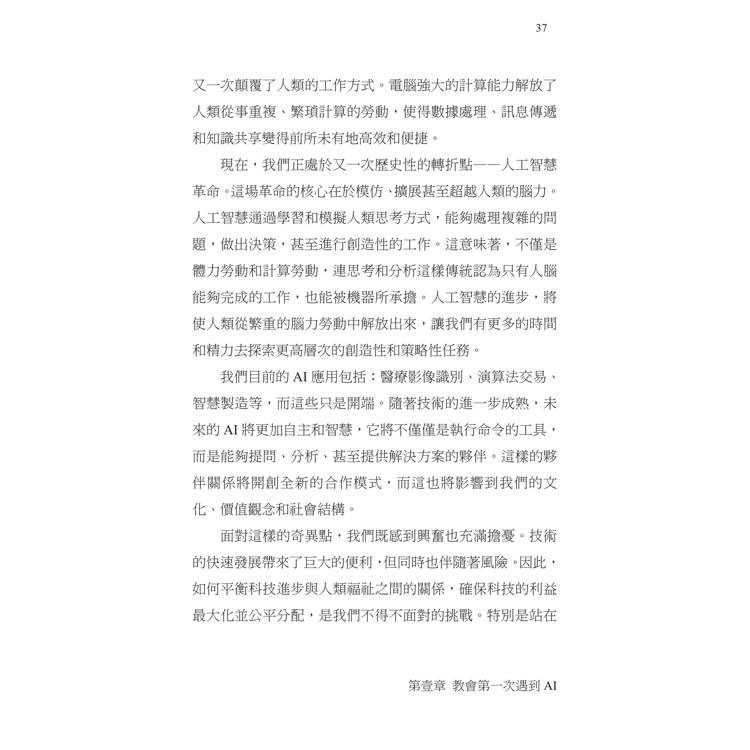 37

又一次顛覆了人類的工作方式。電腦強大的計算能力解放了人類從事重複、繁瑣計算的勞動，使得數據處理、訊息傳遞和知識共享變得前所未有地高效和便捷。

現在，我們正處於又一次歷史性的轉折點——人工智慧革命。這場革命的核心在於模仿、擴展甚至超越人類的腦力。人工智慧通過學習和模擬人類思考方式，能夠處理複雜的問題，做出決策，甚至進行創造性的工作。這意味著，不僅是體力勞動和計算勞動，連思考和分析這樣傳統認為只有人腦能夠完成的工作，也能被機器所承擔。人工智慧的進步，將使人類從繁重的腦力勞動中解放出來，讓我們有更多的時間和精力去探索更高層次的創造性和策略性任務。

我們目前的 AI 應用包括：醫療影像識別、演算法交易、智慧製造等，而這些只是開端。隨著技術的進一步成熟，未來的 AI 將更加自主和智慧，它將不僅僅是執行命令的工具，而是能夠提問、分析、甚至提供解決方案的夥伴。這樣的夥伴關係將開創全新的合作模式，而這也將影響到我們的文化、價值觀念和社會結構。

面對這樣的奇異點，我們既感到興奮也充滿擔憂。技術的快速發展帶來了巨大的便利，但同時也伴隨著風險。因此，如何平衡科技進步與人類福祉之間的關係，確保科技的利益最大化並公平分配，是我們不得不面對的挑戰。特別是站在

第壹章 教會第一次遇到 AI